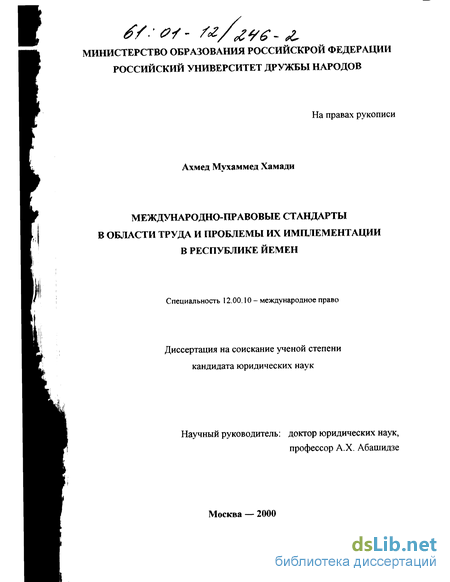 61:01-12/246-2
МИНИСТЕРСТВО ОБРАЗОВАНИЯ РОССИЙСКРОЙ ФЕДЕРАЦИИ
РОССИЙСКИЙ УНИВЕРСИТЕТ ДРУЖБЫ НАРОДОВ

На правах рукописи

Ахмед Мухаммед Хамади

МЕЖДУНАРОДНО-ПРАВОВЫЕ СТАНДАРТЫ В ОБЛАСТИ ТРУДА И ПРОБЛЕМЫ ИХ ИМПЛЕМЕНТАЦИИ В РЕСПУБЛИКЕ ЙЕМЕН

Специальность 12.00.10 – международное право

Диссертация на соискание ученой степени кандидата юридических наук

Научный руководитель: доктор юридических наук, профессор А.Х. Абашидзе

Москва — 2000

dsLib.net
библиотека диссертаций